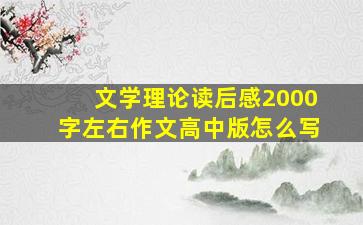 文学理论读后感2000字左右作文高中版怎么写